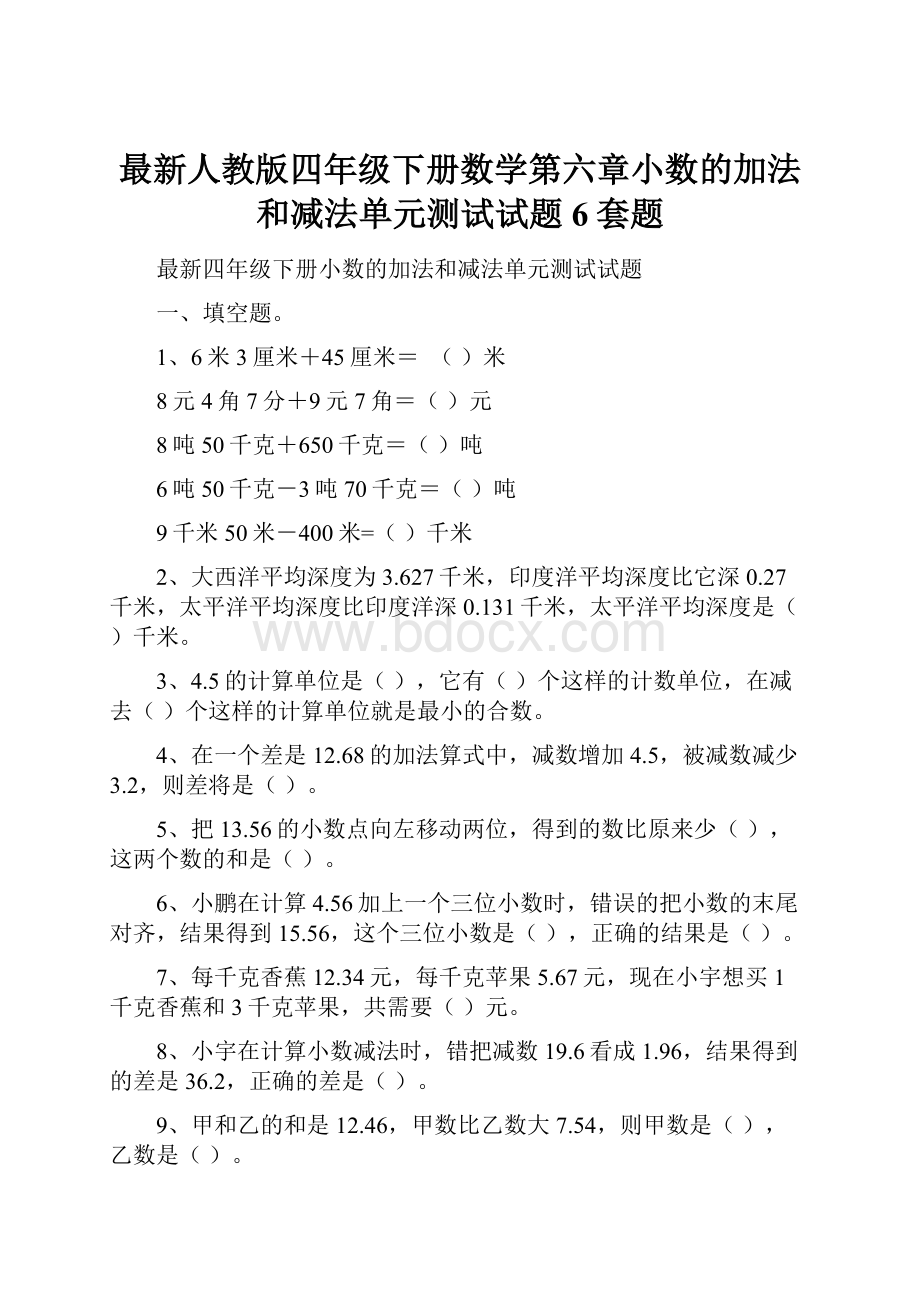 最新人教版四年级下册数学第六章小数的加法和减法单元测试试题6套题

最新四年级下册小数的加法和减法单元测试试题

一、填空题。

1、6米3厘米＋45厘米＝ （ ）米

8元4角7分＋9元7角＝（ ）元

8吨50千克＋650千克＝（ ）吨

6吨50千克－3吨70千克＝（ ）吨

9千米50米－400米=（ ）千米

2、大西洋平均深度为3.627千米，印度洋平均深度比它深0.27千米，太平洋平均深度比印度洋深0.131千米，太平洋平均深度是（ ）千米。

www.bdocx.com

3、4.5的计算单位是（ ），它有（ ）个这样的计数单位，在减去（ ）个这样的计算单位就是最小的合数。

4、在一个差是12.68的加法算式中，减数增加4.5，被减数减少3.2，则差将是（ ）。

5、把13.56的小数点向左移动两位，得到的数比原来少（ ），这两个数的和是（ ）。

6、小鹏在计算4.56加上一个三位小数时，错误的把小数的末尾对齐，结果得到15.56，这个三位小数是（ ），正确的结果是（ ）。

7、每千克香蕉12.34元，每千克苹果5.67元，现在小宇想买1千克香蕉和3千克苹果，共需要（ ）元。

8、小宇在计算小数减法时，错把减数19.6看成1.96，结果得到的差是36.2，正确的差是（ ）。

9、甲和乙的和是12.46，甲数比乙数大7.54，则甲数是（ ），乙数是（ ）。